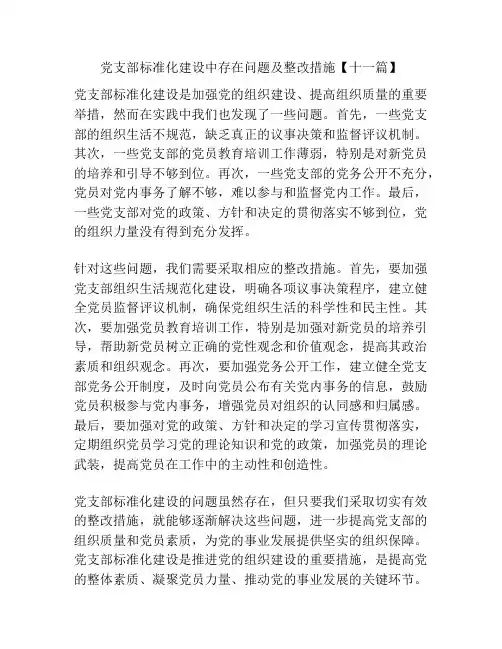 党支部标准化建设中存在问题及整改措施【十一篇】

党支部标准化建设是加强党的组织建设、提高组织质量的重要举措，然而在实践中我们也发现了一些问题。首先，一些党支部的组织生活不规范，缺乏真正的议事决策和监督评议机制。其次，一些党支部的党员教育培训工作薄弱，特别是对新党员的培养和引导不够到位。再次，一些党支部的党务公开不充分，党员对党内事务了解不够，难以参与和监督党内工作。最后，一些党支部对党的政策、方针和决定的贯彻落实不够到位，党的组织力量没有得到充分发挥。

针对这些问题，我们需要采取相应的整改措施。首先，要加强党支部组织生活规范化建设，明确各项议事决策程序，建立健全党员监督评议机制，确保党组织生活的科学性和民主性。其次，要加强党员教育培训工作，特别是加强对新党员的培养引导，帮助新党员树立正确的党性观念和价值观念，提高其政治素质和组织观念。再次，要加强党务公开工作，建立健全党支部党务公开制度，及时向党员公布有关党内事务的信息，鼓励党员积极参与党内事务，增强党员对组织的认同感和归属感。最后，要加强对党的政策、方针和决定的学习宣传贯彻落实，定期组织党员学习党的理论知识和党的政策，加强党员的理论武装，提高党员在工作中的主动性和创造性。

党支部标准化建设的问题虽然存在，但只要我们采取切实有效的整改措施，就能够逐渐解决这些问题，进一步提高党支部的组织质量和党员素质，为党的事业发展提供坚实的组织保障。党支部标准化建设是推进党的组织建设的重要措施，是提高党的整体素质、凝聚党员力量、推动党的事业发展的关键环节。